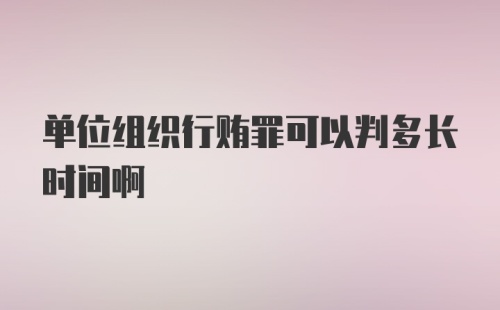 单位组织行贿罪可以判多长时间啊